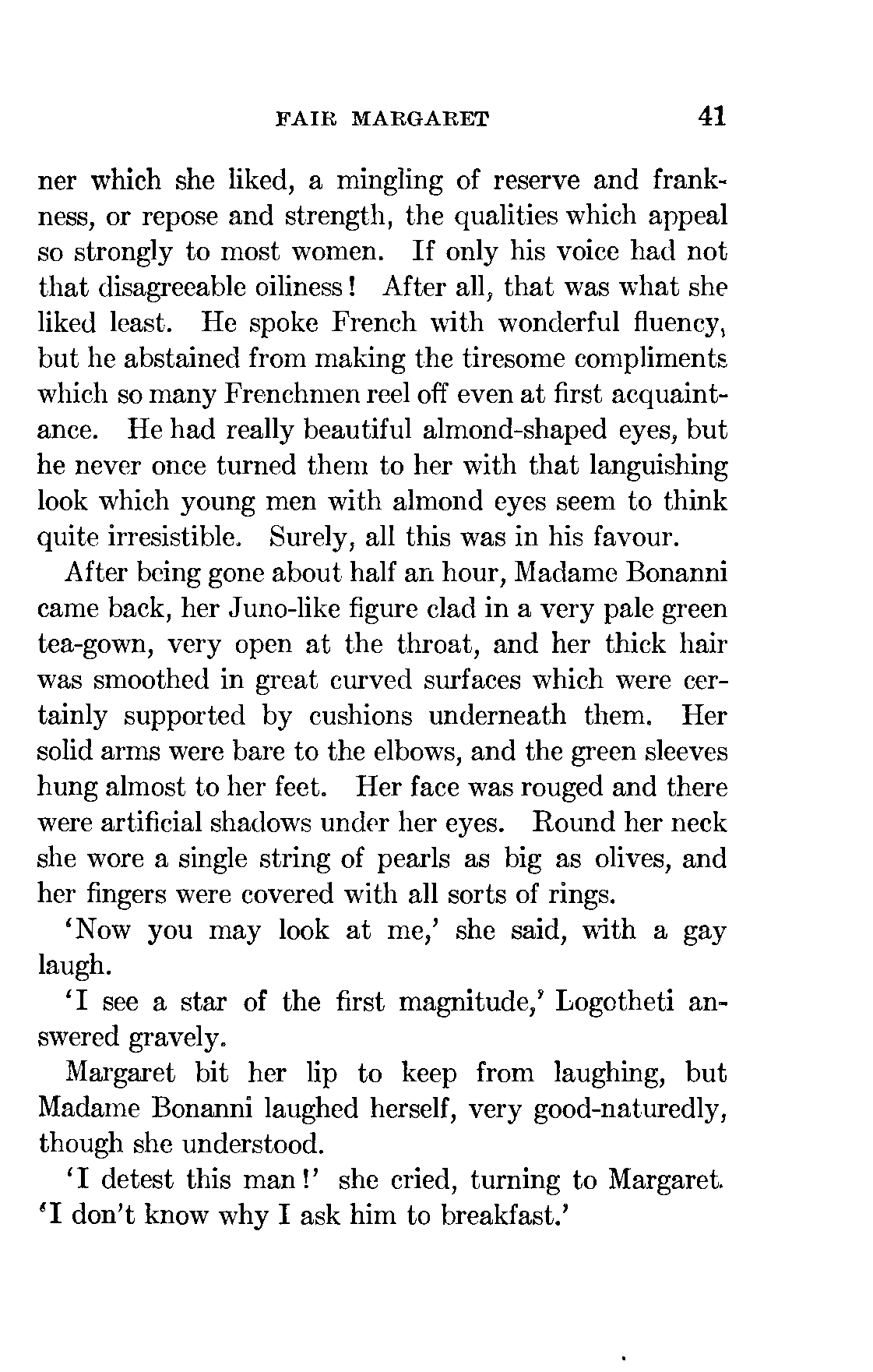 FAIR MARGARET 41

ner which she liked, a mingling of reserve and frankness, or repose and strength, the qualities which appeal so strongly to most women. If only his voice had not that disagreeable oiliness! After all, that was what she liked least. He spoke French with wonderful fluency, but he abstained from making the tiresome compliments which so many Frenchmen reel off even at first acquaintance. He had really beautiful almond-shaped eyes, but he never once turned them to her with that languishing look which young men with almond eyes seem to think quite irresistible. Surely, all this was in his favour.

After being gone about half an hour, Madame Bonanni came back, her Juno-like figure clad in a very pale green tea-gown, very open at the throat, and her thick hair was smoothed in great curved surfaces which were certainly supported by cushions underneath them. Her solid arms were bare to the elbows, and the green sleeves hung almost to her feet. Her face was rouged and there were artificial shadows under her eyes. Round her neck she wore a single string of pearls as big as olives, and her fingers were covered with all sorts of rings.

'Now you may look at me,' she said, with a gay laugh.

'I see a star of the first magnitude,' Logotheti answered gravely.

Margaret bit her lip to keep from laughing, but Madame Bonanni laughed herself, very good-naturedly, though she understood.

'I detest this man!' she cried, turning to Margaret. 'I don't know why I ask him to breakfast.'